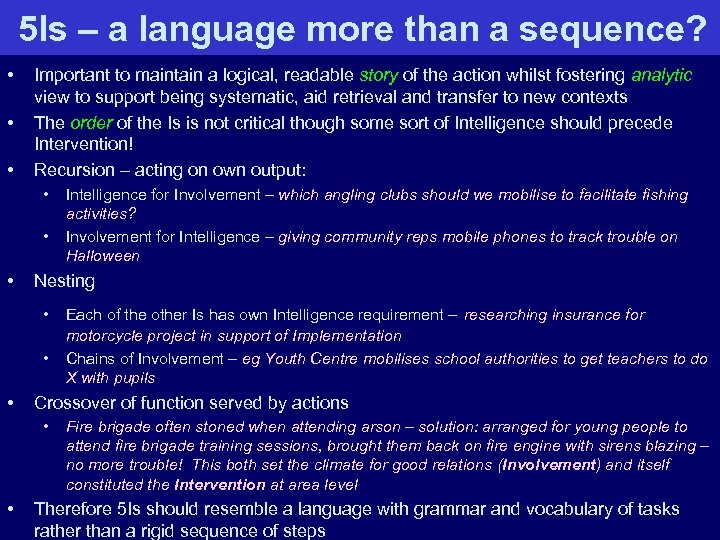 5Is – a language more than a sequence?

• Important to maintain a logical, readable story of the action whilst fostering analytic view to support being systematic, aid retrieval and transfer to new contexts

• The order of the Is is not critical though some sort of Intelligence should precede Intervention!

• Recursion – acting on own output:
  • Intelligence for Involvement – which angling clubs should we mobilise to facilitate fishing activities?
  • Involvement for Intelligence – giving community reps mobile phones to track trouble on Halloween

• Nesting
  • Each of the other Is has own Intelligence requirement – researching insurance for motorcycle project in support of Implementation
  • Chains of Involvement – eg Youth Centre mobilises school authorities to get teachers to do X with pupils

• Crossover of function served by actions
  • Fire brigade often stoned when attending arson – solution: arranged for young people to attend fire brigade training sessions, brought them back on fire engine with sirens blazing – no more trouble! This both set the climate for good relations (Involvement) and itself constituted the Intervention at area level

• Therefore 5Is should resemble a language with grammar and vocabulary of tasks rather than a rigid sequence of steps